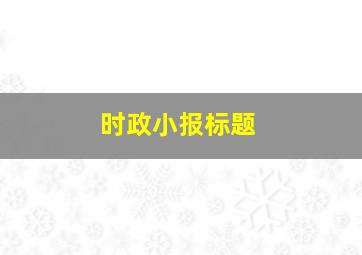 时政小报标题